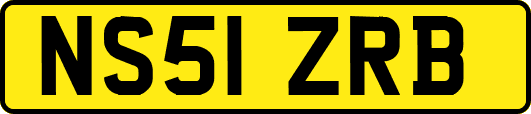 NS51 ZRB